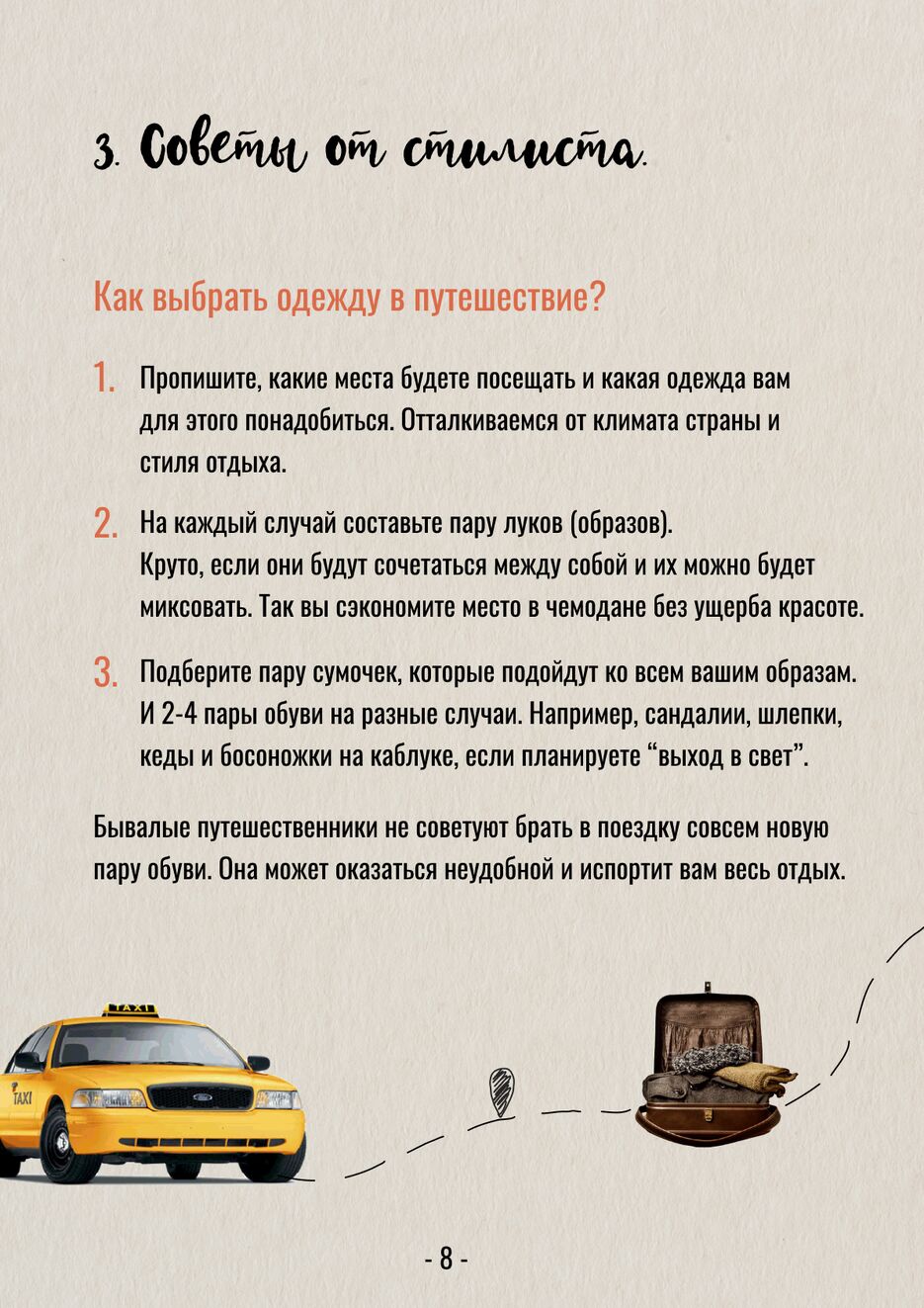 3. Советы от стилиста.

Как выбрать одежду в путешествие?

1. Пропишите, какие места будете посещать и какая одежда вам для этого понадобиться. Отталкиваемся от климата страны и стиля отдыха.

2. На каждый случай составьте пару луков (образов). Круто, если они будут сочетаться между собой и их можно будет миксовать. Так вы сэкономите место в чемодане без ущерба красоте.

3. Подберите пару сумочек, которые подойдут ко всем вашим образам. И 2-4 пары обуви на разные случаи. Например, сандалии, шлепки, кеды и босоножки на каблуке, если планируете “выход в свет”.

Бывалые путешественники не советуют брать в поездку совсем новую пару обуви. Она может оказаться неудобной и испортит вам весь отдых.

TAXI

TAXI

- 8 -